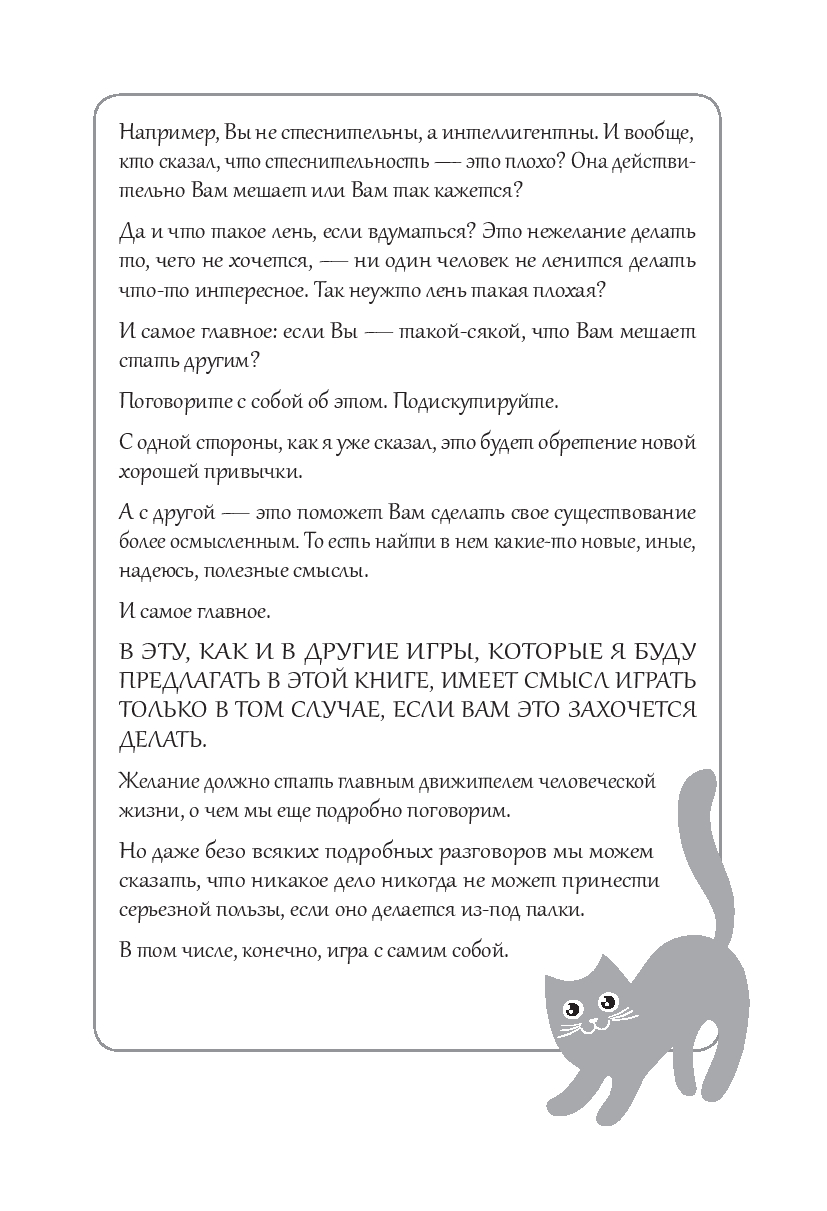 Например, Вы не стеснительны, а интеллигентны. И вообще, кто сказал, что стеснительность — это плохо? Она действительно Вам мешает или Вам так кажется?

Да и что такое лень, если вдуматься? Это нежелание делать то, чего не хочется, — ни один человек не ленится делать что-то интересное. Так неужто лень такая плохая?

И самое главное: если Вы — такой-сякой, что Вам мешает стать другим?

Поговорите с собой об этом. Подискутируйте.

С одной стороны, как я уже сказал, это будет обретение новой хорошей привычки.

А с другой — это поможет Вам сделать свое существование более осмысленным. То есть найти в нем какие-то новые, иные, надеюсь, полезные смыслы.

И самое главное.

В ЭТУ, КАК И В ДРУГИЕ ИГРЫ, КОТОРЫЕ Я БУДУ ПРЕДЛАГАТЬ В ЭТОЙ КНИГЕ, ИМЕЕТ СМЫСЛ ИГРАТЬ ТОЛЬКО В ТОМ СЛУЧАЕ, ЕСЛИ ВАМ ЭТО ЗАХОЧЕТСЯ ДЕЛАТЬ.

Желание должно стать главным движителем человеческой жизни, о чем мы еще подробно поговорим.

Но даже безо всяких подробных разговоров мы можем сказать, что никакое дело никогда не может принести серьезной пользы, если оно делается из-под палки.

В том числе, конечно, игра с самим собой.